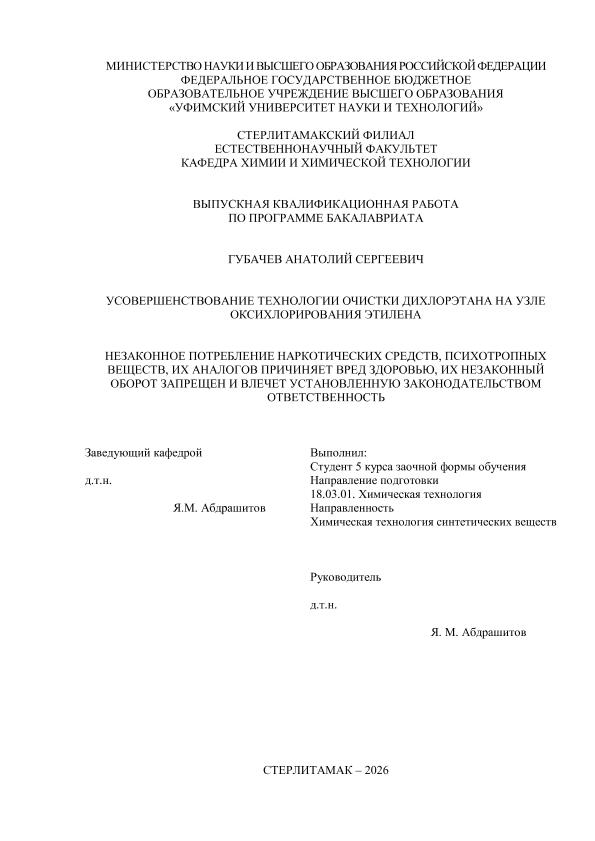 МИНИСТЕРСТВО НАУКИ И ВЫСШЕГО ОБРАЗОВАНИЯ РОССИЙСКОЙ ФЕДЕРАЦИИ
ФЕДЕРАЛЬНОЕ ГОСУДАРСТВЕННОЕ БЮДЖЕТНОЕ
ОБРАЗОВАТЕЛЬНОЕ УЧРЕЖДЕНИЕ ВЫСШЕГО ОБРАЗОВАНИЯ
«УФИМСКИЙ УНИВЕРСИТЕТ НАУКИ И ТЕХНОЛОГИЙ»

СТЕРЛИТАМАКСКИЙ ФИЛИАЛ
ЕСТЕСТВЕННОНАУЧНЫЙ ФАКУЛЬТЕТ
КАФЕДРА ХИМИИ И ХИМИЧЕСКОЙ ТЕХНОЛОГИИ

ВЫПУСКНАЯ КВАЛИФИКАЦИОННАЯ РАБОТА
ПО ПРОГРАММЕ БАКАЛАВРИАТА

ГУБАЧЕВ АНАТОЛИЙ СЕРГЕЕВИЧ

УСОВЕРШЕНСТВОВАНИЕ ТЕХНОЛОГИИ ОЧИСТКИ ДИХЛОРЭТАНА НА УЗЛЕ ОКСИХЛОРИРОВАНИЯ ЭТИЛЕНА

НЕЗАКОННОЕ ПОТРЕБЛЕНИЕ НАРКОТИЧЕСКИХ СРЕДСТВ, ПСИХОТРОПНЫХ ВЕЩЕСТВ, ИХ АНАЛОГОВ ПРИЧИНЯЕТ ВРЕД ЗДОРОВЬЮ, ИХ НЕЗАКОННЫЙ ОБОРОТ ЗАПРЕЩЕН И ВЛЕЧЕТ УСТАНОВЛЕННУЮ ЗАКОНОДАТЕЛЬСТВОМ ОТВЕТСТВЕННОСТЬ

Заведующий кафедрой

д.т.н.

Я.М. Абдрашитов

Выполнил:
Студент 5 курса заочной формы обучения
Направление подготовки
18.03.01. Химическая технология
Направленность
Химическая технология синтетических веществ

Руководитель

д.т.н.

Я. М. Абдрашитов

СТЕРЛИТАМАК – 2026